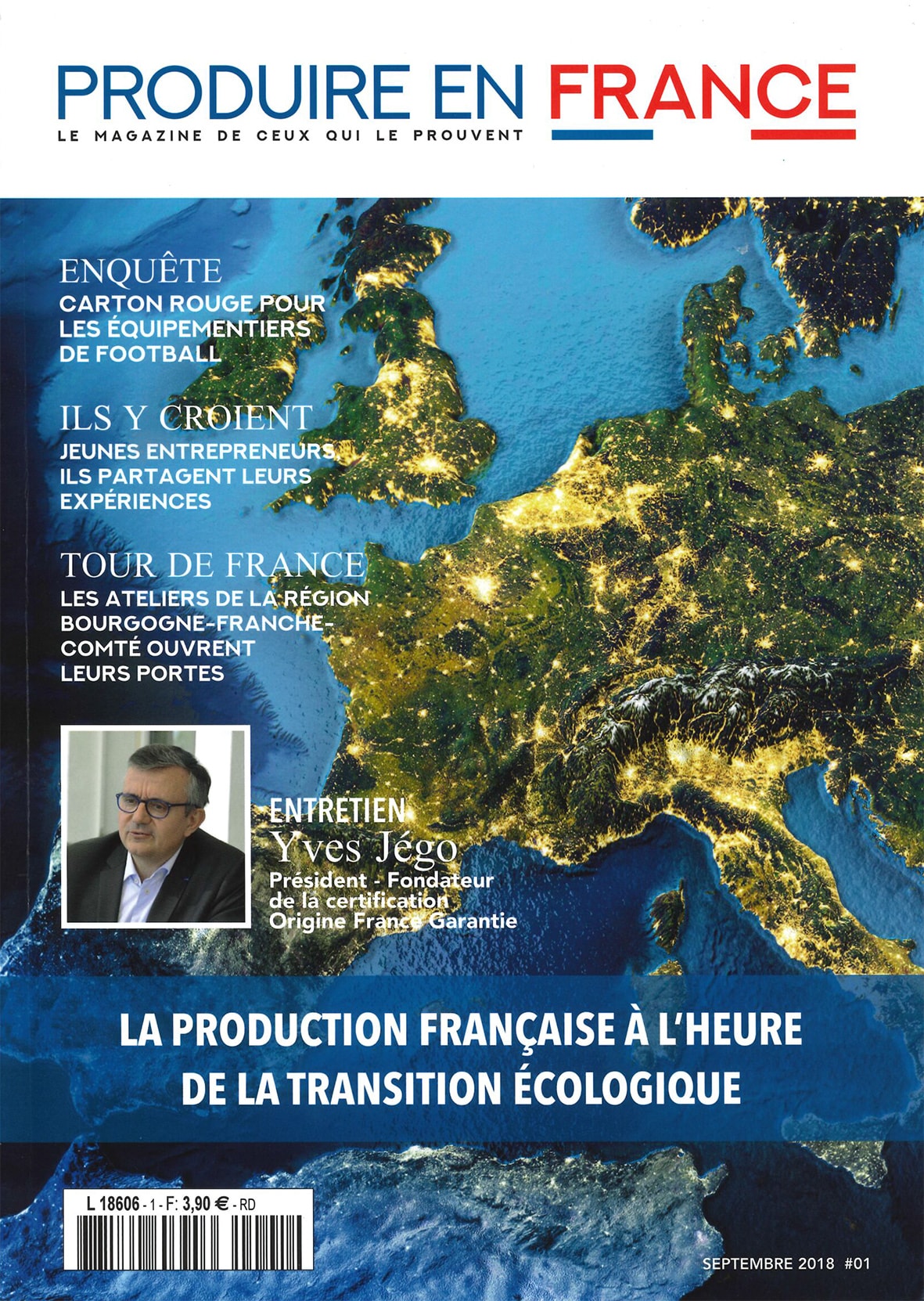 PRODUIRE EN FRANCE
LE MAGAZINE DE CEUX QUI LE PROUVENT

ENQUÊTE
CARTON ROUGE POUR LES ÉQUIPEMENTIERS DE FOOTBALL

ILS Y CROIENT
JEUNES ENTREPRENEURS, ILS PARTAGENT LEURS EXPÉRIENCES

TOUR DE FRANCE
LES ATELIERS DE LA RÉGION BOURGOGNE-FRANCHE-COMTÉ OUVRENT LEURS PORTES

ENTRETIEN
Yves Jégo
Président - Fondateur de la certification Origine France Garantie

LA PRODUCTION FRANÇAISE À L'HEURE DE LA TRANSITION ÉCOLOGIQUE

L 18606 - 1 - F: 3,90 € - RD

SEPTEMBRE 2018 #01